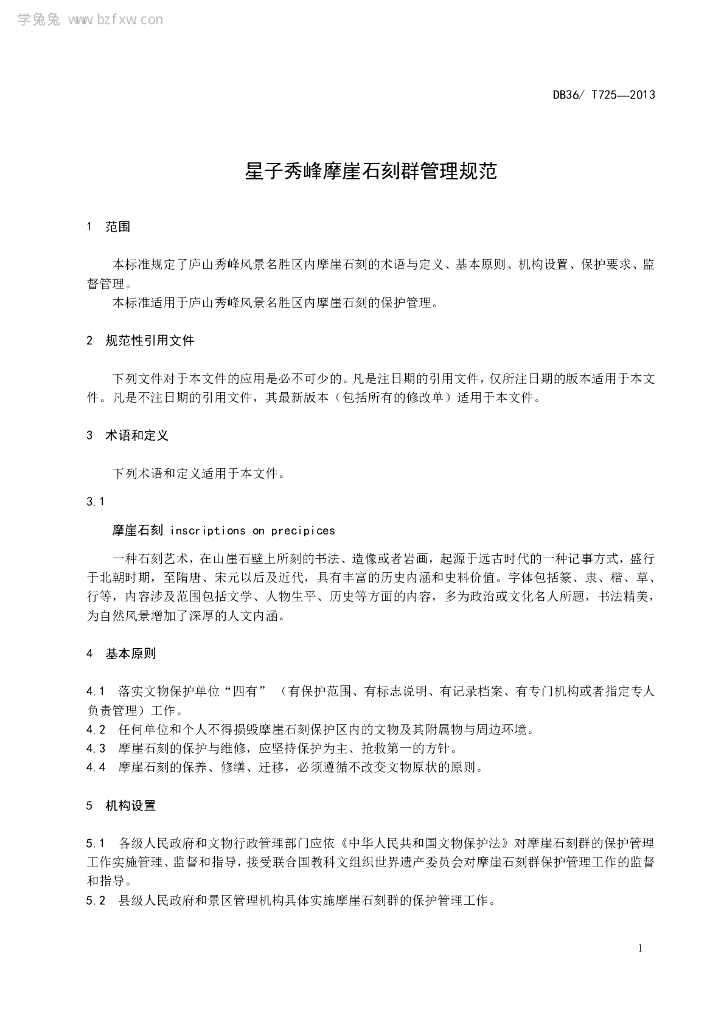 学兔兔 www.bzfxw.com

DB36/ T725—2013

星子秀峰摩崖石刻群管理规范

1 范围

本标准规定了庐山秀峰风景名胜区内摩崖石刻的术语与定义、基本原则、机构设置、保护要求、监督管理。

本标准适用于庐山秀峰风景名胜区内摩崖石刻的保护管理。

2 规范性引用文件

下列文件对于本文件的应用是必不可少的。凡是注日期的引用文件，仅所注日期的版本适用于本文件。凡是不注日期的引用文件，其最新版本（包括所有的修改单）适用于本文件。

3 术语和定义

下列术语和定义适用于本文件。

3.1

摩崖石刻 inscriptions on precipices

一种石刻艺术，在山崖石壁上所刻的书法、造像或者岩画，起源于远古时代的一种记事方式，盛行于北朝时期，至隋唐、宋元以后及近代，具有丰富的历史内涵和史料价值。字体包括篆、隶、楷、草、行等，内容涉及范围包括文学、人物生平、历史等方面的内容，多为政治或文化名人所题，书法精美，为自然风景增加了深厚的人文内涵。

4 基本原则

4.1 落实文物保护单位“四有”（有保护范围、有标志说明、有记录档案、有专门机构或者指定专人负责管理）工作。

4.2 任何单位和个人不得损毁摩崖石刻保护区内的文物及其附属物与周边环境。

4.3 摩崖石刻的保护与维修，应坚持保护为主、抢救第一的方针。

4.4 摩崖石刻的保养、修缮、迁移，必须遵循不改变文物原状的原则。

5 机构设置

5.1 各级人民政府和文物行政管理部门应依《中华人民共和国文物保护法》对摩崖石刻群的保护管理工作实施管理、监督和指导，接受联合国教科文组织世界遗产委员会对摩崖石刻群保护管理工作的监督和指导。

5.2 县级人民政府和景区管理机构具体实施摩崖石刻群的保护管理工作。

1